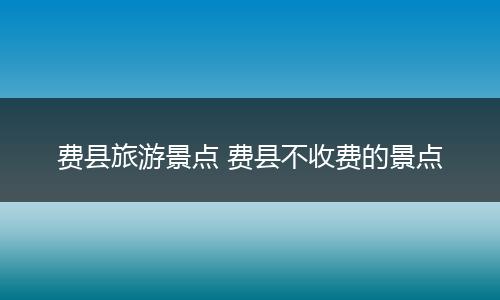 费县旅游景点 费县不收费的景点